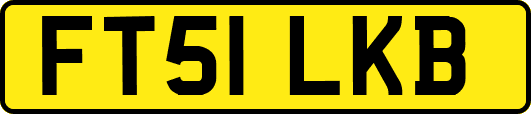 FT51 LKB